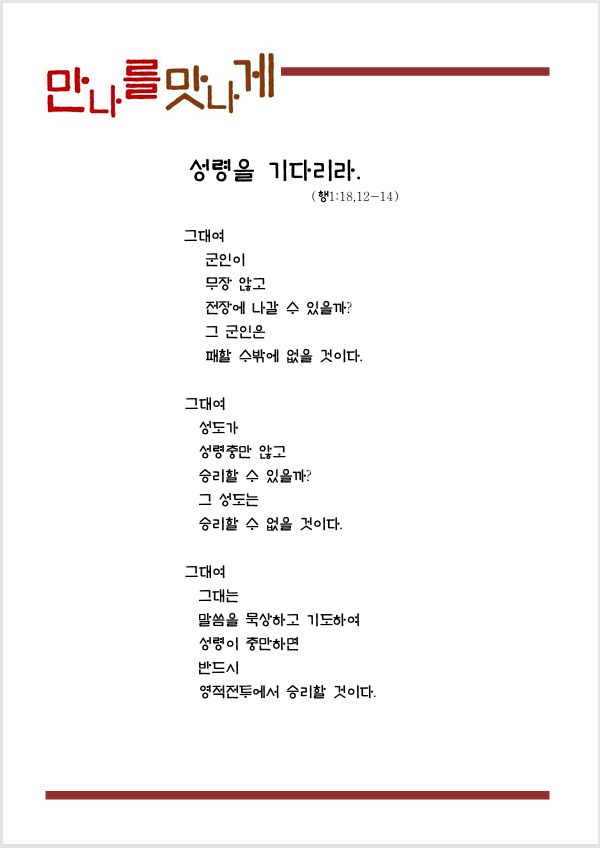 만나를맛나게

성령을 기다리라.

(행1:18,12-14)

그대여
군인이
무장 않고
전장에 나갈 수 있을까?
그 군인은
패할 수밖에 없을 것이다.

그대여
성도가
성령충만 않고
승리할 수 있을까?
그 성도는
승리할 수 없을 것이다.

그대여
그대는
말씀을 묵상하고 기도하여
성령이 충만하면
반드시
영적전투에서 승리할 것이다.